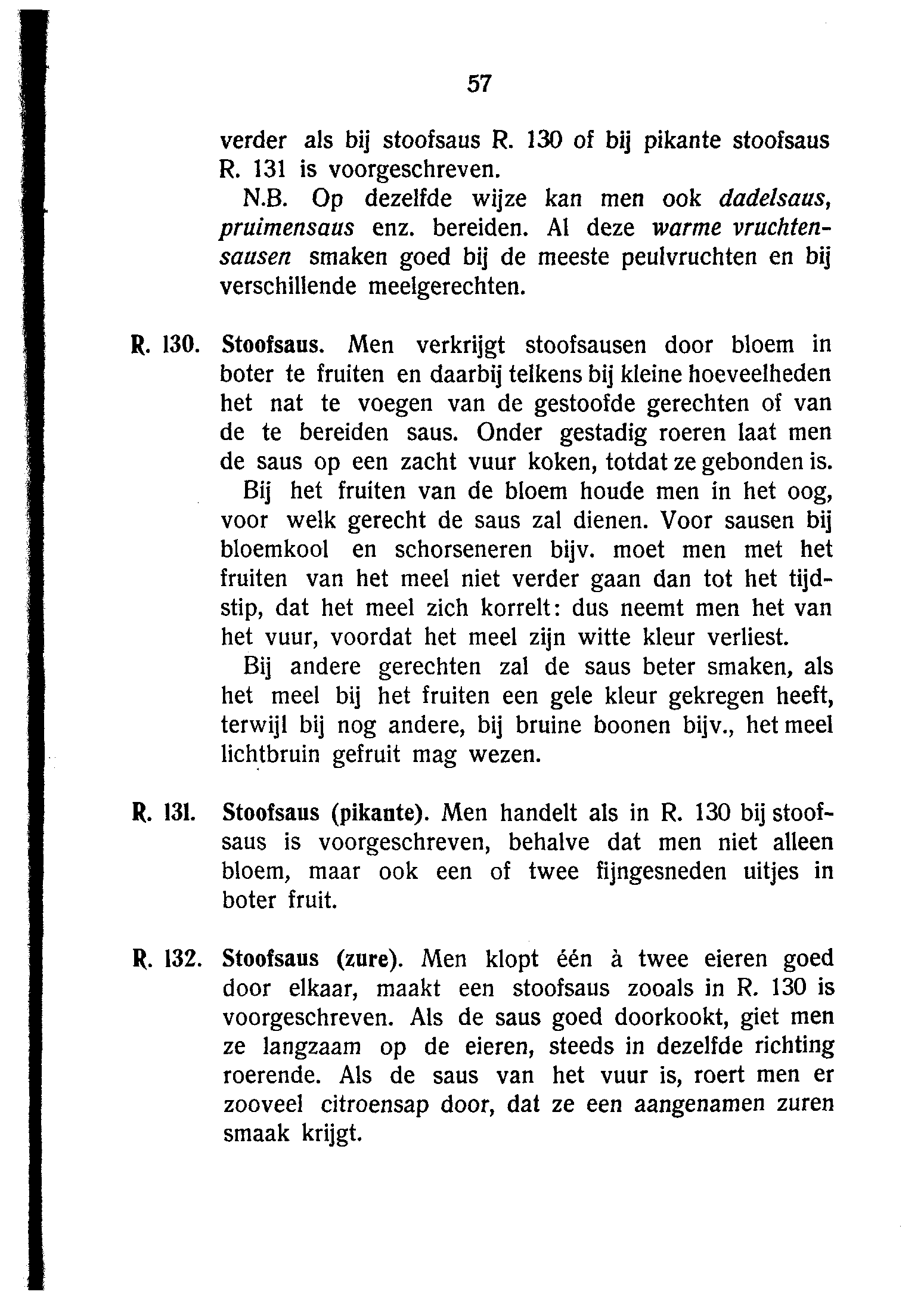 57

verder als bij stoofsaus R. 130 of bij pikante stoofsaus R. 131 is voorgeschreven.

N.B. Op dezelfde wijze kan men ook dadelsaus, pruimensaus enz. bereiden. Al deze warme vruchtensausen smaken goed bij de meeste peulvruchten en bij verschillende meelgerechten.

R. 130. Stoofsaus. Men verkrijgt stoofsausen door bloem in boter te fruiten en daarbij telkens bij kleine hoeveelheden het nat te voegen van de gestoofde gerechten of van de te bereiden saus. Onder gestadig roeren laat men de saus op een zacht vuur koken, totdat ze gebonden is.

Bij het fruiten van de bloem houde men in het oog, voor welk gerecht de saus zal dienen. Voor sausen bij bloemkool en schorseneren bijv. moet men met het fruiten van het meel niet verder gaan dan tot het tijdstip, dat het meel zich korrelt: dus neemt men het van het vuur, voordat het meel zijn witte kleur verliest.

Bij andere gerechten zal de saus beter smaken, als het meel bij het fruiten een gele kleur gekregen heeft, terwijl bij nog andere, bij bruine boonen bijv., het meel lichtbruin gefruit mag wezen.

R. 131. Stoofsaus (pikante). Men handelt als in R. 130 bij stoofsaus is voorgeschreven, behalve dat men niet alleen bloem, maar ook een of twee fijngesneden uitjes in boter fruit.

R. 132. Stoofsaus (zure). Men klopt één à twee eieren goed door elkaar, maakt een stoofsaus zooals in R. 130 is voorgeschreven. Als de saus goed doorkookt, giet men ze langzaam op de eieren, steeds in dezelfde richting roerende. Als de saus van het vuur is, roert men er zooveel citroensap door, dat ze een aangenamen zuren smaak krijgt.